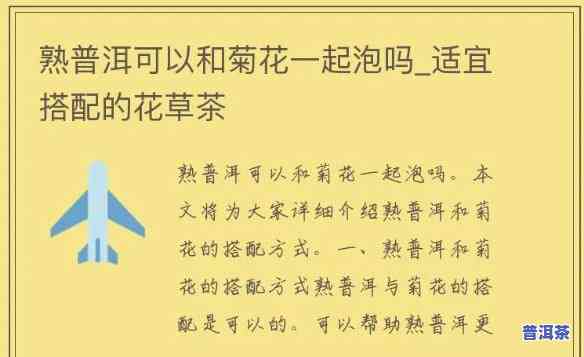 熟普洱可以和菊花一起泡吗_适宜搭配的花草茶

熟普洱可以和菊花一起泡吗。本文将为大家详细介绍熟普洱和菊花的搭配方式。一、熟普洱和菊花的搭配方式熟普洱与菊花的搭配是可以的。可以帮助熟普洱更

普洱茶